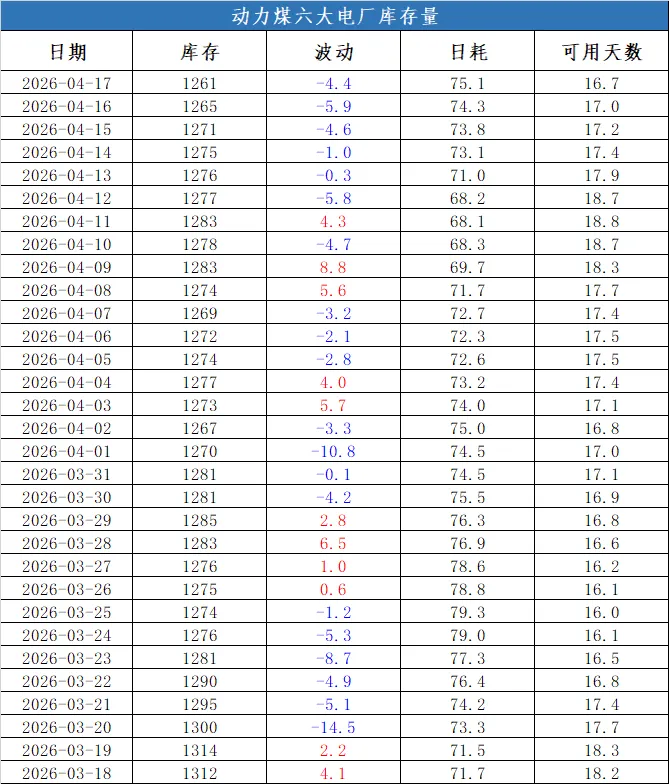 动力煤六大电厂库存量

| 日期 | 库存 | 波动 | 日耗 | 可用天数 |
|---|---|---|---|---|
| 2026-04-17 | 1261 | -4.4 | 75.1 | 16.7 |
| 2026-04-16 | 1265 | -5.9 | 74.3 | 17.0 |
| 2026-04-15 | 1271 | -4.6 | 73.8 | 17.2 |
| 2026-04-14 | 1275 | -1.0 | 73.1 | 17.4 |
| 2026-04-13 | 1276 | -0.3 | 71.0 | 17.9 |
| 2026-04-12 | 1277 | -5.8 | 68.2 | 18.7 |
| 2026-04-11 | 1283 | 4.3 | 68.1 | 18.8 |
| 2026-04-10 | 1278 | -4.7 | 68.3 | 18.7 |
| 2026-04-09 | 1283 | 8.8 | 69.7 | 18.3 |
| 2026-04-08 | 1274 | 5.6 | 71.7 | 17.7 |
| 2026-04-07 | 1269 | -3.2 | 72.7 | 17.4 |
| 2026-04-06 | 1272 | -2.1 | 72.3 | 17.5 |
| 2026-04-05 | 1274 | -2.8 | 72.6 | 17.5 |
| 2026-04-04 | 1277 | 4.0 | 73.2 | 17.4 |
| 2026-04-03 | 1273 | 5.7 | 74.0 | 17.1 |
| 2026-04-02 | 1267 | -3.3 | 75.0 | 16.8 |
| 2026-04-01 | 1270 | -10.8 | 74.5 | 17.0 |
| 2026-03-31 | 1281 | -0.1 | 74.5 | 17.1 |
| 2026-03-30 | 1281 | -4.2 | 75.5 | 16.9 |
| 2026-03-29 | 1285 | 2.8 | 76.3 | 16.8 |
| 2026-03-28 | 1283 | 6.5 | 76.9 | 16.6 |
| 2026-03-27 | 1276 | 1.0 | 78.6 | 16.2 |
| 2026-03-26 | 1275 | 0.6 | 78.8 | 16.1 |
| 2026-03-25 | 1274 | -1.2 | 79.3 | 16.0 |
| 2026-03-24 | 1276 | -5.3 | 79.0 | 16.1 |
| 2026-03-23 | 1281 | -8.7 | 77.3 | 16.5 |
| 2026-03-22 | 1290 | -4.9 | 76.4 | 16.8 |
| 2026-03-21 | 1295 | -5.1 | 74.2 | 17.4 |
| 2026-03-20 | 1300 | -14.5 | 73.3 | 17.7 |
| 2026-03-19 | 1314 | 2.2 | 71.5 | 18.3 |
| 2026-03-18 | 1312 | 4.1 | 71.7 | 18.2 |